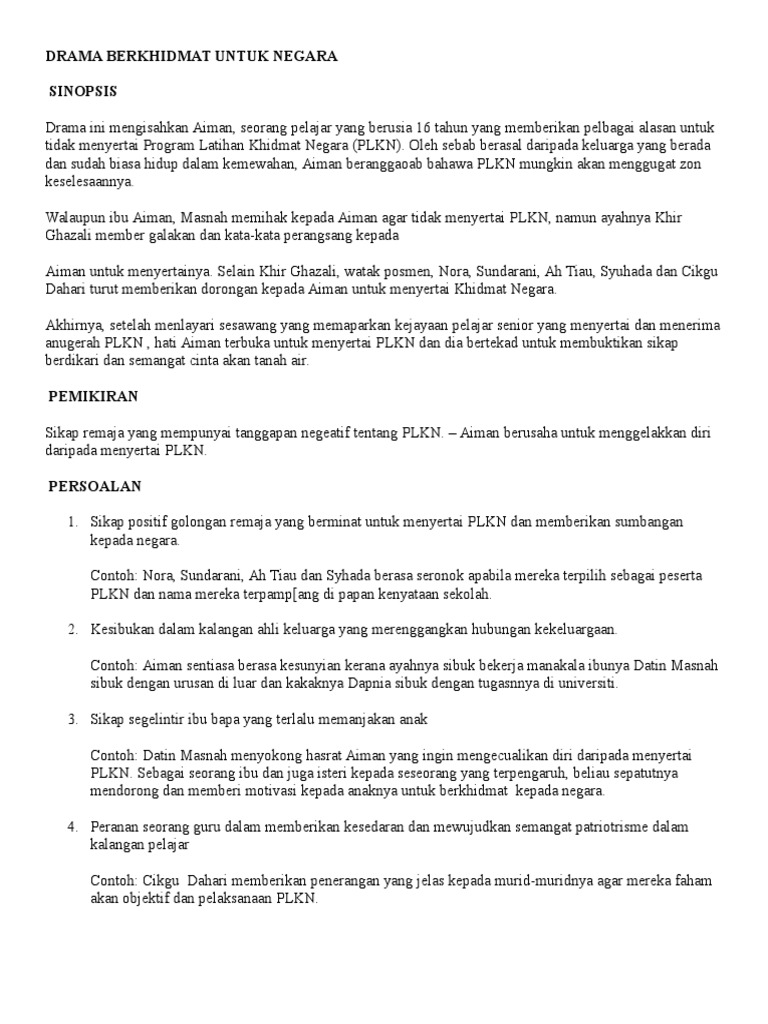 DRAMA BERKHIDMAT UNTUK NEGARA

SINOPSIS

Drama ini mengisahkan Aiman, seorang pelajar yang berusia 16 tahun yang memberikan pelbagai alasan untuk tidak menyertai Program Latihan Khidmat Negara (PLKN). Oleh sebab berasal daripada keluarga yang berada dan sudah biasa hidup dalam kemewahan, Aiman beranggaoab bahawa PLKN mungkin akan menggugat zon keselesaannya.

Walaupun ibu Aiman, Masnah memihak kepada Aiman agar tidak menyertai PLKN, namun ayahnya Khir Ghazali member galakan dan kata-kata perangsang kepada

Aiman untuk menyertainya. Selain Khir Ghazali, watak posmen, Nora, Sundarani, Ah Tiau, Syuhada dan Cikgu Dahari turut memberikan dorongan kepada Aiman untuk menyertai Khidmat Negara.

Akhirnya, setelah menlayari sesawang yang memaparkan kejayaan pelajar senior yang menyertai dan menerima anugerah PLKN , hati Aiman terbuka untuk menyertai PLKN dan dia bertekad untuk membuktikan sikap berdikari dan semangat cinta akan tanah air.

PEMIKIRAN

Sikap remaja yang mempunyai tanggapan negeatif tentang PLKN. – Aiman berusaha untuk menggelakkan diri daripada menyertai PLKN.

PERSOALAN

1. Sikap positif golongan remaja yang berminat untuk menyertai PLKN dan memberikan sumbangan kepada negara.

Contoh: Nora, Sundarani, Ah Tiau dan Syhada berasa seronok apabila mereka terpilih sebagai peserta PLKN dan nama mereka terpamp[ang di papan kenyataan sekolah.

2. Kesibukan dalam kalangan ahli keluarga yang merenggangkan hubungan kekeluargaan.

Contoh: Aiman sentiasa berasa kesunyian kerana ayahnya sibuk bekerja manakala ibunya Datin Masnah sibuk dengan urusan di luar dan kakaknya Dapnia sibuk dengan tugasnnya di universiti.

3. Sikap segelintir ibu bapa yang terlalu memanjakan anak

Contoh: Datin Masnah menyokong hasrat Aiman yang ingin mengecualikan diri daripada menyertai PLKN. Sebagai seorang ibu dan juga isteri kepada seseorang yang terpengaruh, beliau sepatutnya mendorong dan memberi motivasi kepada anaknya untuk berkhidmat kepada negara.

4. Peranan seorang guru dalam memberikan kesedaran dan mewujudkan semangat patriotrisme dalam kalangan pelajar

Contoh: Cikgu Dahari memberikan penerangan yang jelas kepada murid-muridnya agar mereka faham akan objektif dan pelaksanaan PLKN.